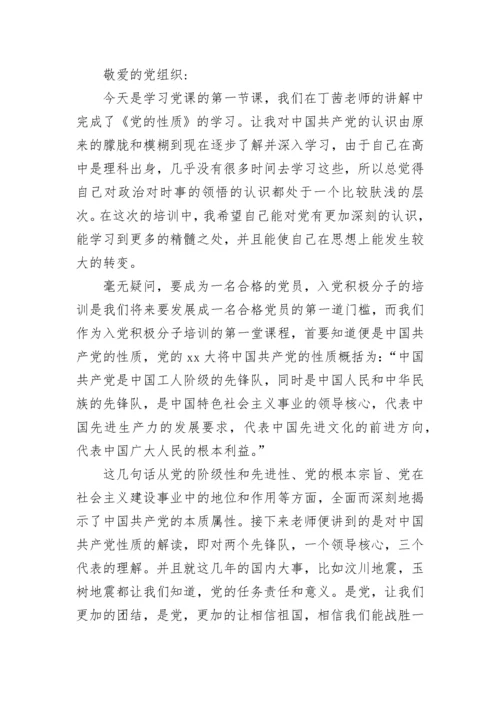 敬爱的党组织：

今天是学习党课的第一节课，我们在丁茜老师的讲解中完成了《党的性质》的学习。让我对中国共产党的认识由原来的朦胧和模糊到现在逐步了解并深入学习，由于自己在高中是理科出身，几乎没有很多时间去学习这些，所以总觉得自己对政治对时事的领悟的认识都处于一个比较肤浅的层次。在这次的培训中，我希望自己能对党有更加深刻的认识，能学习到更多的精髓之处，并且能使自己在思想上能发生较大的转变。

毫无疑问，要成为一名合格的党员，入党积极分子的培训是我们将来要发展成一名合格党员的第一道门槛，而我们作为入党积极分子培训的第一堂课程，首要知道便是中国共产党的性质，党的 xx 大将中国共产党的性质概括为：“中国共产党是中国工人阶级的先锋队，同时是中国人民和中华民族的先锋队，是中国特色社会主义事业的领导核心，代表中国先进生产力的发展要求，代表中国先进文化的前进方向，代表中国广大人民的根本利益。”

这几句话从党的阶级性和先进性、党的根本宗旨、党在社会主义建设事业中的地位和作用等方面，全面而深刻地揭示了中国共产党的本质属性。接下来老师便讲到的是对中国共产党性质的解读，即对两个先锋队，一个领导核心，三个代表的理解。并且就这几年的国内大事，比如汶川地震，玉树地震都让我们知道，党的任务责任和意义。是党，让我们更加的团结，是党，更加的让相信祖国，相信我们能战胜一